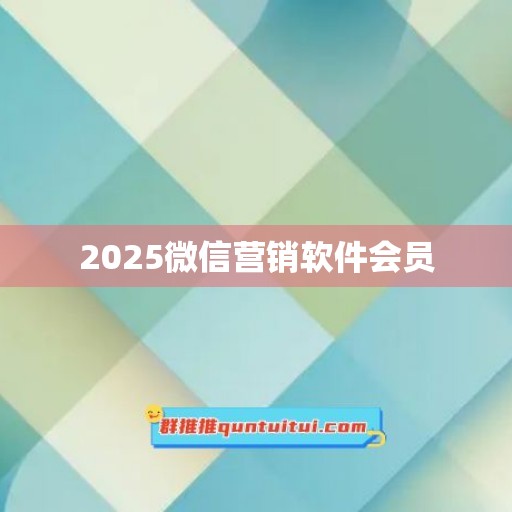 2025微信营销软件会员

群推推quntuitui.com